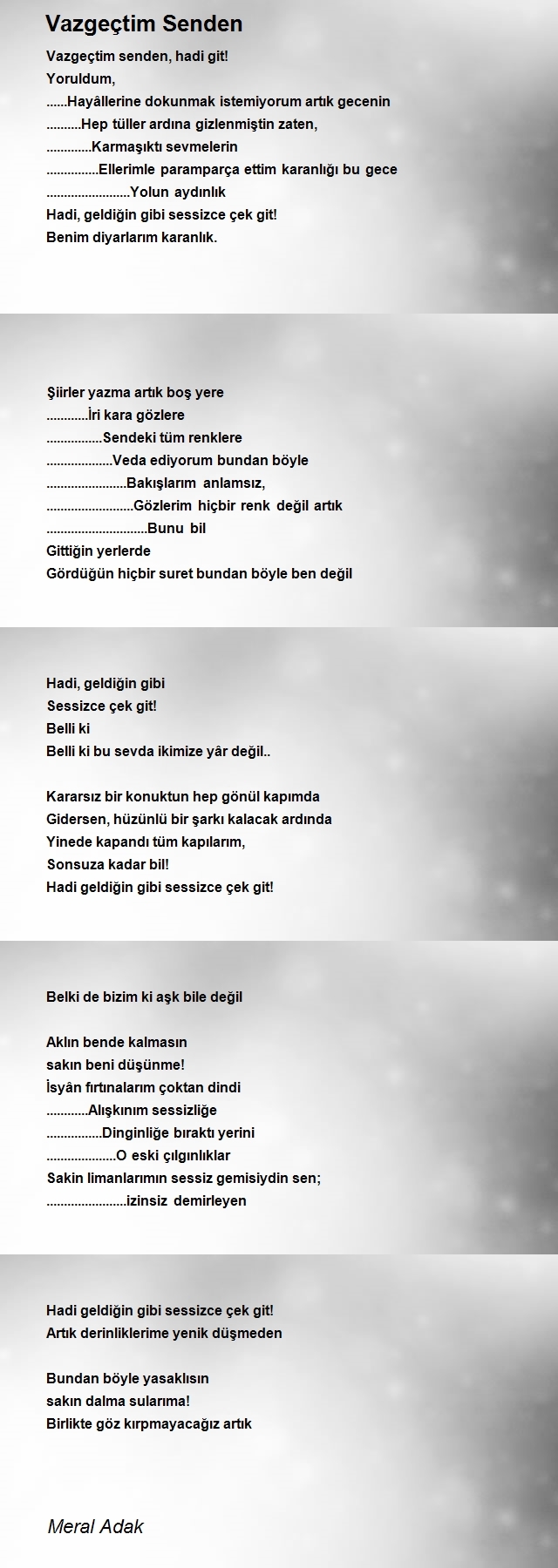 Vazgeçtim Senden

Vazgeçtim senden, hadi git!
Yoruldum,
......Hayâllerine dokunmak istemiyorum artık gecenin
..........Hep tüller ardına gizlenmiştin zaten,
.............Karmaşıktı sevmelerin
...............Ellerimle paramparça ettim karanlığı bu gece
........................Yolun aydınlık
Hadi, geldiğin gibi sessizce çek git!
Benim diyarlarım karanlık.

Şiirler yazma artık boş yere
............İri kara gözlere
................Sendeki tüm renklere
...................Veda ediyorum bundan böyle
.......................Bakışlarım anlamsız,
.........................Gözlerim hiçbir renk değil artık
.............................Bunu bil
Gittiğin yerlerde
Gördüğün hiçbir suret bundan böyle ben değil

Hadi, geldiğin gibi
Sessizce çek git!
Belli ki
Belli ki bu sevda ikimize yâr değil..

Kararsız bir konuktun hep gönül kapımda
Gidersen, hüzünlü bir şarkı kalacak ardında
Yinede kapandı tüm kapılarım,
Sonsuza kadar bil!
Hadi geldiğin gibi sessizce çek git!

Belki de bizim ki aşk bile değil

Aklın bende kalmasın
sakın beni düşünme!
İsyân fırtınalarım çoktan dindi
............Alışkınım sessizliğe
................Dinginliğe bıraktı yerini
....................O eski çılgınlıklar
Sakin limanlarımın sessiz gemisiydin sen;
.......................izinsiz demirleyen

Hadi geldiğin gibi sessizce çek git!
Artık derinliklerime yenik düşmeden

Bundan böyle yasaklısın
sakın dalma sularıma!
Birlikte göz kırpmayacağız artık

Meral Adak